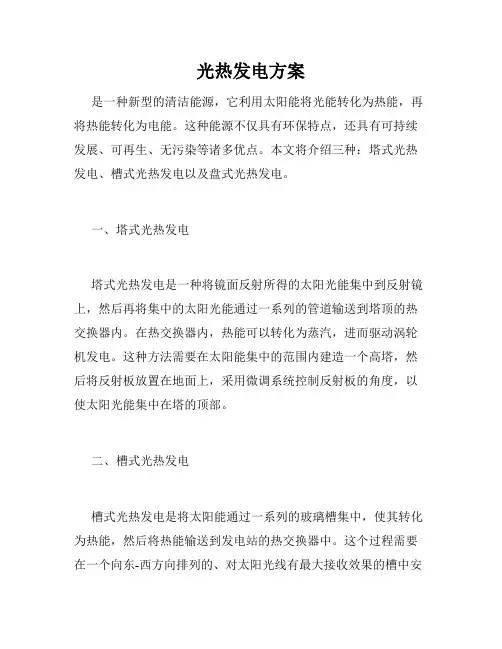 光热发电方案

是一种新型的清洁能源，它利用太阳能将光能转化为热能，再将热能转化为电能。这种能源不仅具有环保特点，还具有可持续发展、可再生、无污染等诸多优点。本文将介绍三种：塔式光热发电、槽式光热发电以及盘式光热发电。

一、塔式光热发电

塔式光热发电是一种将镜面反射所得的太阳光能集中到反射镜上，然后再将集中的太阳光能通过一系列的管道输送到塔顶的热交换器内。在热交换器内，热能可以转化为蒸汽，进而驱动涡轮机发电。这种方法需要在太阳能集中的范围内建造一个高塔，然后将反射板放置在地面上，采用微调系统控制反射板的角度，以使太阳光能集中在塔的顶部。

二、槽式光热发电

槽式光热发电是将太阳能通过一系列的玻璃槽集中，使其转化为热能，然后将热能输送到发电站的热交换器中。这个过程需要在一个向东-西方向排列的、对太阳光线有最大接收效果的槽中安